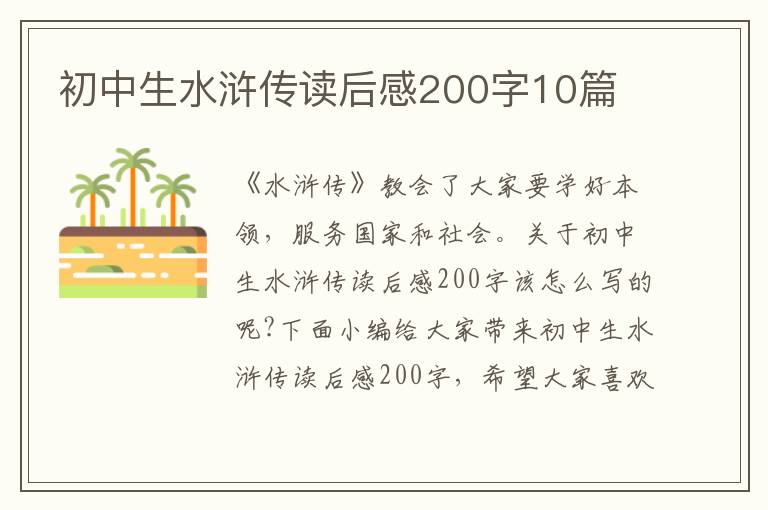 初中生水浒传读后感200字10篇

《水浒传》教会了大家要学好本领，服务国家和社会。关于初中生水浒传读后感200字该怎么写的呢?下面小编给大家带来初中生水浒传读后感200字，希望大家喜欢